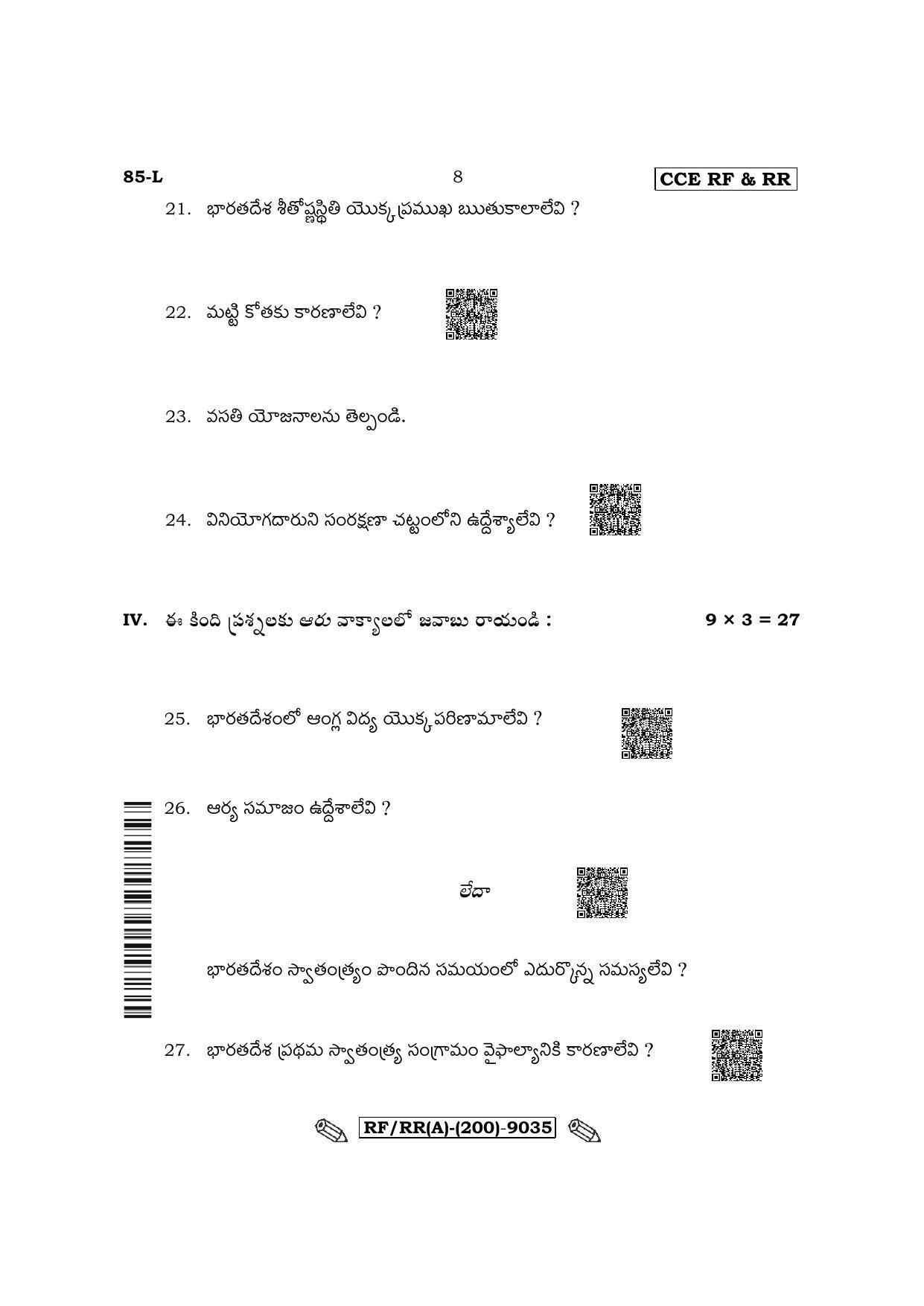 85-L 8 CCE RF & RR

21. భారతదేశ శీతోష్ణస్థితి యొక్క ప్రముఖ ఋతుకాలాలేవి ?

22. మట్టి కోతకు కారణాలేవి ?

23. వసతి యోజనాలను తెల్పండి.

24. వినియోగదారుని సంరక్షణా చట్టంలోని ఉద్దేశ్యాలేవి ?

IV. ఈ కింది ప్రశ్నలకు ఆరు వాక్యాలలో జవాబు రాయండి : $9 \times 3 = 27$

25. భారతదేశంలో ఆంగ్ల విద్య యొక్క పరిణామాలేవి ?

26. ఆర్య సమాజం ఉద్దేశాలేవి ?

లేదా

భారతదేశం స్వాతంత్ర్యం పొందిన సమయంలో ఎదుర్కొన్న సమస్యలేవి ?

27. భారతదేశ ప్రథమ స్వాతంత్ర్య సంగ్రామం వైఫాల్యానికి కారణాలేవి ?

RF/RR(A)-(200)-9035